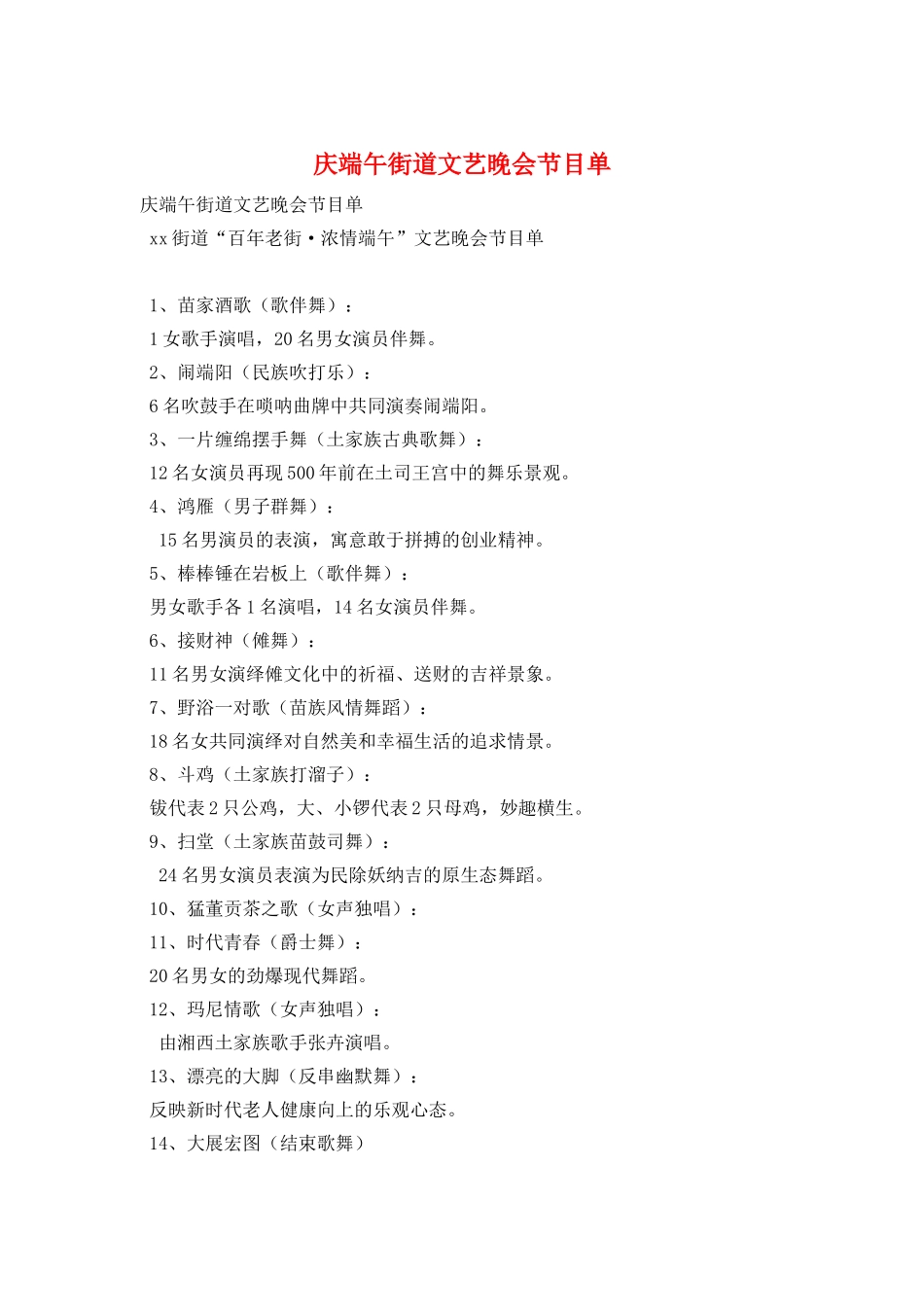 庆端午街道文艺晚会节目单

庆端午街道文艺晚会节目单

xx街道“百年老街·浓情端午”文艺晚会节目单

1、苗家酒歌（歌伴舞）：

1女歌手演唱，20名男女演员伴舞。

2、闹端阳（民族吹打乐）：

6名吹鼓手在唢呐曲牌中共同演奏闹端阳。

3、一片缠绵摆手舞（土家族古典歌舞）：

12名女演员再现500年前在土司王宫中的舞乐景观。

4、鸿雁（男子群舞）：

15名男演员的表演，寓意敢于拼搏的创业精神。

5、棒棒锤在岩板上（歌伴舞）：

男女歌手各1名演唱，14名女演员伴舞。

6、接财神（傩舞）：

11名男女演绎傩文化中的祈福、送财的吉祥景象。

7、野浴一对歌（苗族风情舞蹈）：

18名女共同演绎对自然美和幸福生活的追求情景。

8、斗鸡（土家族打溜子）：

钹代表2只公鸡，大、小锣代表2只母鸡，妙趣横生。

9、扫堂（土家族苗鼓司舞）：

24名男女演员表演为民除妖纳吉的原生态舞蹈。

10、猛董贡茶之歌（女声独唱）：

11、时代青春（爵士舞）：

20名男女的劲爆现代舞蹈。

12、玛尼情歌（女声独唱）：

由湘西土家族歌手张卉演唱。

13、漂亮的大脚（反串幽默舞）：

反映新时代老人健康向上的乐观心态。

14、大展宏图（结束歌舞）